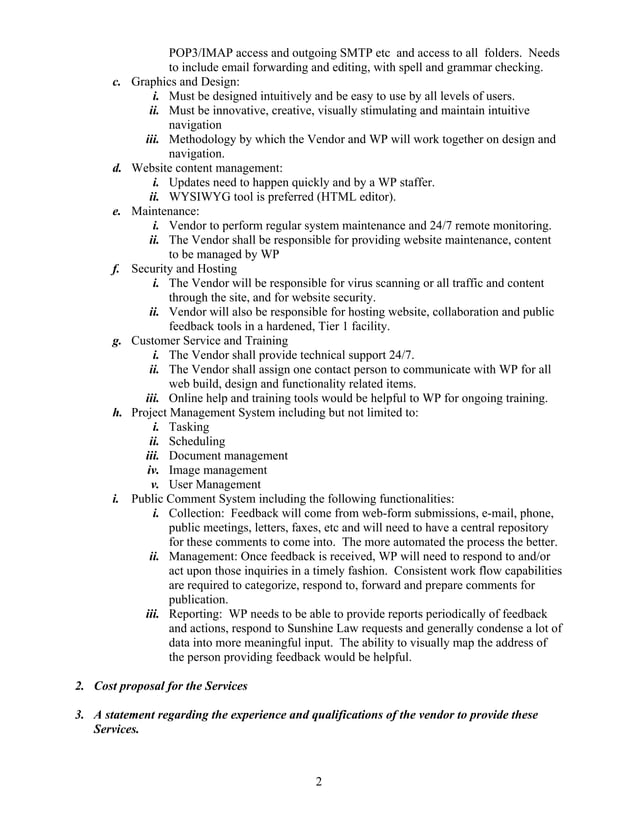 POP3/IMAP access and outgoing SMTP etc and access to all folders. Needs to include email forwarding and editing, with spell and grammar checking.

c. Graphics and Design:
i. Must be designed intuitively and be easy to use by all levels of users.
ii. Must be innovative, creative, visually stimulating and maintain intuitive navigation
iii. Methodology by which the Vendor and WP will work together on design and navigation.

d. Website content management:
i. Updates need to happen quickly and by a WP staffer.
ii. WYSIWYG tool is preferred (HTML editor).

e. Maintenance:
i. Vendor to perform regular system maintenance and 24/7 remote monitoring.
ii. The Vendor shall be responsible for providing website maintenance, content to be managed by WP

f. Security and Hosting
i. The Vendor will be responsible for virus scanning or all traffic and content through the site, and for website security.
ii. Vendor will also be responsible for hosting website, collaboration and public feedback tools in a hardened, Tier 1 facility.

g. Customer Service and Training
i. The Vendor shall provide technical support 24/7.
ii. The Vendor shall assign one contact person to communicate with WP for all web build, design and functionality related items.
iii. Online help and training tools would be helpful to WP for ongoing training.

h. Project Management System including but not limited to:
i. Tasking
ii. Scheduling
iii. Document management
iv. Image management
v. User Management

i. Public Comment System including the following functionalities:
i. Collection: Feedback will come from web-form submissions, e-mail, phone, public meetings, letters, faxes, etc and will need to have a central repository for these comments to come into. The more automated the process the better.
ii. Management: Once feedback is received, WP will need to respond to and/or act upon those inquiries in a timely fashion. Consistent work flow capabilities are required to categorize, respond to, forward and prepare comments for publication.
iii. Reporting: WP needs to be able to provide reports periodically of feedback and actions, respond to Sunshine Law requests and generally condense a lot of data into more meaningful input. The ability to visually map the address of the person providing feedback would be helpful.

2. Cost proposal for the Services

3. A statement regarding the experience and qualifications of the vendor to provide these Services.

2